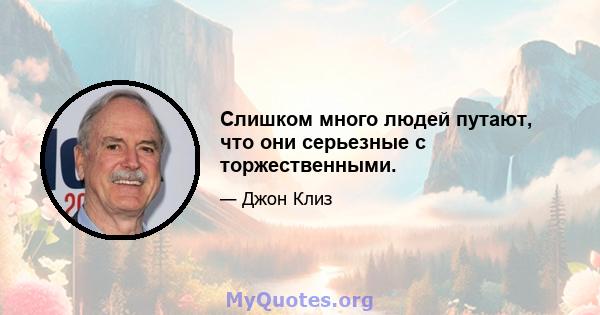 Слишком много людей путают, что они серьезные с торжественными.

— Джон Клиз

MyQuotes.org